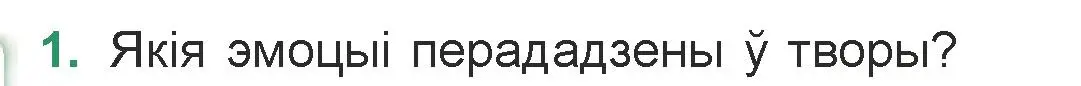 1. Якія эмоцыі перададзены ў творы?